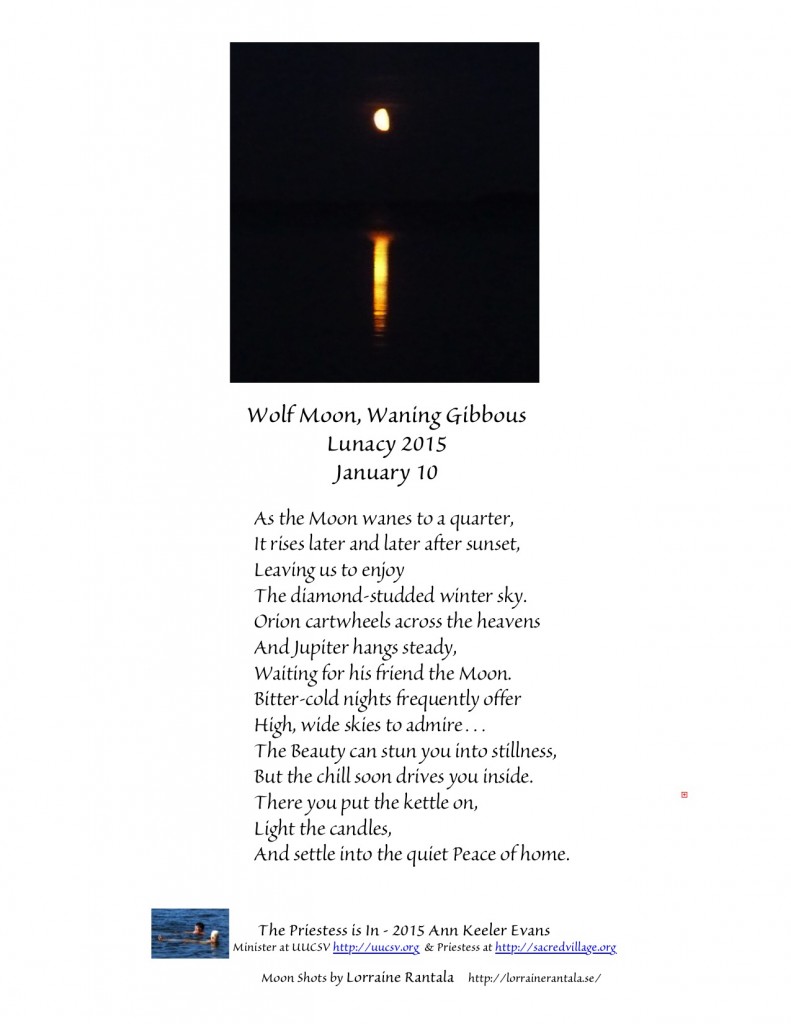 Wolf Moon, Waning Gibbous
Lunacy 2015
January 10

As the Moon wanes to a quarter,
It rises later and later after sunset,
Leaving us to enjoy
The diamond-studded winter sky.
Orion cartwheels across the heavens
And Jupiter hangs steady,
Waiting for his friend the Moon.
Bitter-cold nights frequently offer
High, wide skies to admire . . .
The Beauty can stun you into stillness,
But the chill soon drives you inside.
There you put the kettle on,
Light the candles,
And settle into the quiet Peace of home.

The Priestess is In - 2015 Ann Keeler Evans
Minister at UUCSV http://uucsv.org & Priestess at http://sacredvillage.org

Moon Shots by Lorraine Rantala http://lorrainerantala.se/